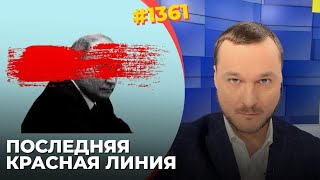 #1361

ПОСЛЕДНЯЯ КРАСНАЯ ЛИНИЯ